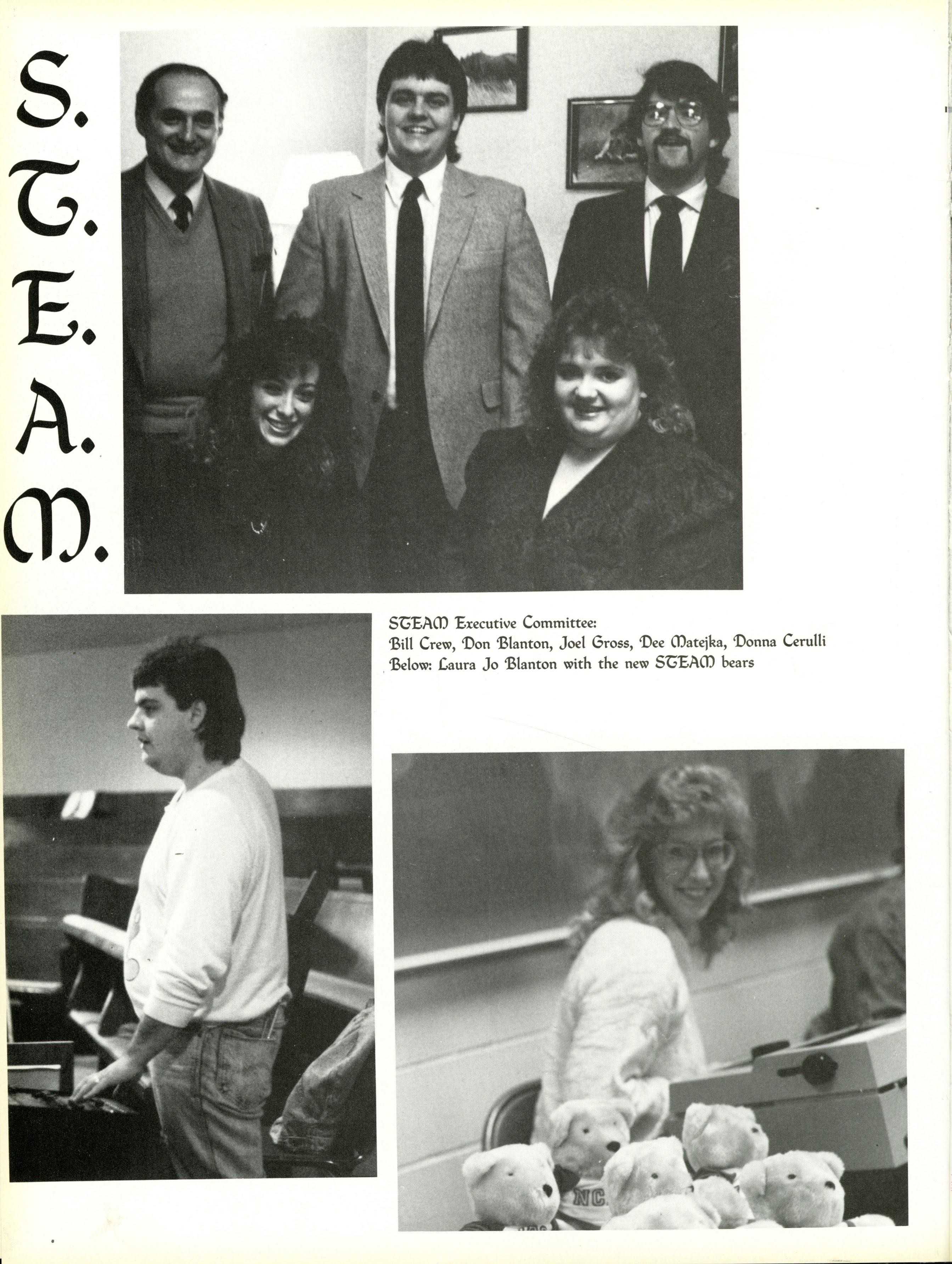 S.
T.
E.
A.
M.

STEAM Executive Committee:
Bill Crew, Don Blanton, Joel Gross, Dee Matejka, Donna Cerulli
Below: Laura Jo Blanton with the new STEAM bears